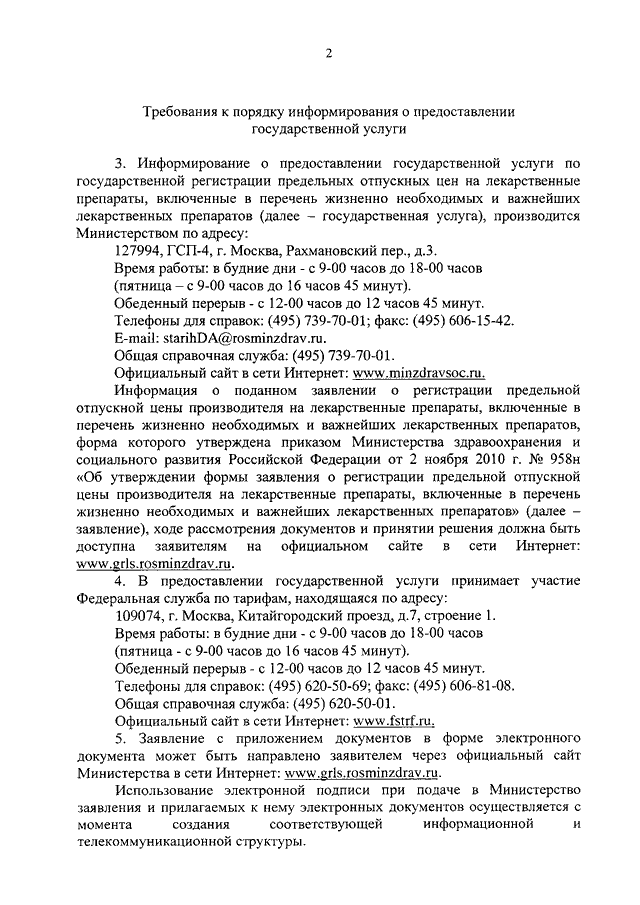 2

Требования к порядку информирования о предоставлении государственной услуги

3. Информирование о предоставлении государственной услуги по государственной регистрации предельных отпускных цен на лекарственные препараты, включенные в перечень жизненно необходимых и важнейших лекарственных препаратов (далее – государственная услуга), производится Министерством по адресу:

127994, ГСП-4, г. Москва, Рахмановский пер., д.3.

Время работы: в будние дни - с 9-00 часов до 18-00 часов (пятница – с 9-00 часов до 16 часов 45 минут).

Обеденный перерыв - с 12-00 часов до 12 часов 45 минут.

Телефоны для справок: (495) 739-70-01; факс: (495) 606-15-42.

E-mail: starihDA@rosminzdrav.ru.

Общая справочная служба: (495) 739-70-01.

Официальный сайт в сети Интернет: www.minzdravsoc.ru.

Информация о поданном заявлении о регистрации предельной отпускной цены производителя на лекарственные препараты, включенные в перечень жизненно необходимых и важнейших лекарственных препаратов, форма которого утверждена приказом Министерства здравоохранения и социального развития Российской Федерации от 2 ноября 2010 г. № 958н «Об утверждении формы заявления о регистрации предельной отпускной цены производителя на лекарственные препараты, включенные в перечень жизненно необходимых и важнейших лекарственных препаратов» (далее – заявление), ходе рассмотрения документов и принятии решения должна быть доступна заявителям на официальном сайте в сети Интернет: www.grls.rosminzdrav.ru.

4. В предоставлении государственной услуги принимает участие Федеральная служба по тарифам, находящаяся по адресу:

109074, г. Москва, Китайгородский проезд, д.7, строение 1.

Время работы: в будние дни - с 9-00 часов до 18-00 часов (пятница - с 9-00 часов до 16 часов 45 минут).

Обеденный перерыв - с 12-00 часов до 12 часов 45 минут.

Телефоны для справок: (495) 620-50-69; факс: (495) 606-81-08.

Общая справочная служба: (495) 620-50-01.

Официальный сайт в сети Интернет: www.fstrf.ru.

5. Заявление с приложением документов в форме электронного документа может быть направлено заявителем через официальный сайт Министерства в сети Интернет: www.grls.rosminzdrav.ru.

Использование электронной подписи при подаче в Министерство заявления и прилагаемых к нему электронных документов осуществляется с момента создания соответствующей информационной и телекоммуникационной структуры.